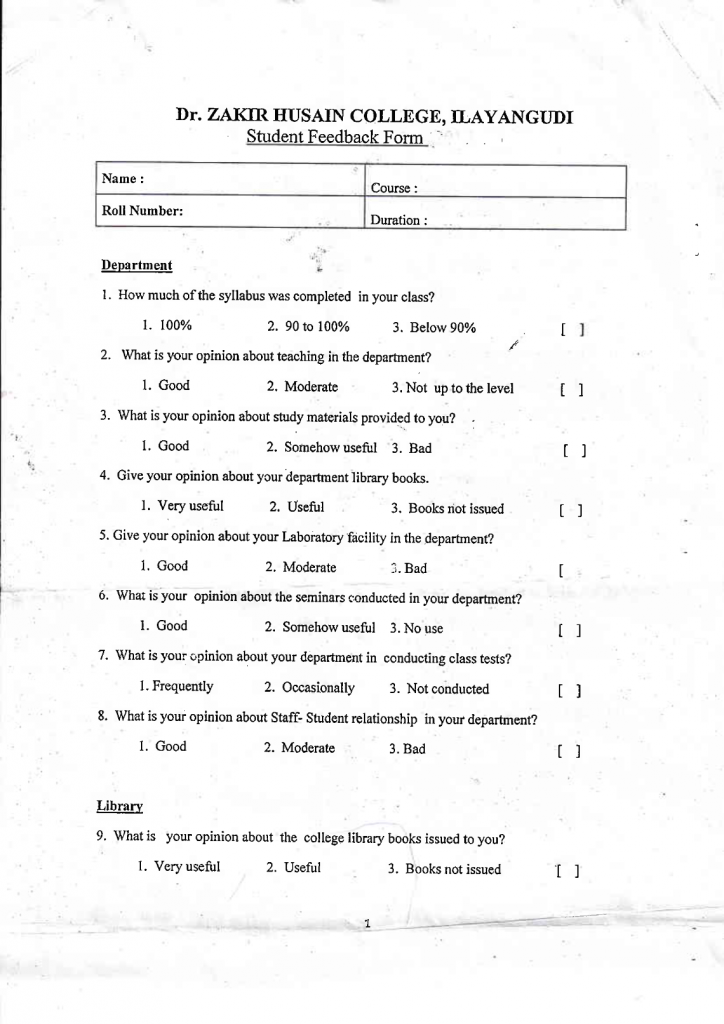 Dr. ZAKIR HUSAIN COLLEGE, ILAYANGUDI
Student Feedback Form

| Name : | Course : |
|---|---|
| Roll Number: | Duration : |

Department

1. How much of the syllabus was completed in your class?

1. 100% 2. 90 to 100% 3. Below 90% [ ]

2. What is your opinion about teaching in the department?

1. Good 2. Moderate 3. Not up to the level [ ]

3. What is your opinion about study materials provided to you?

1. Good 2. Somehow useful 3. Bad [ ]

4. Give your opinion about your department library books.

1. Very useful 2. Useful 3. Books not issued [ ]

5. Give your opinion about your Laboratory facility in the department?

1. Good 2. Moderate 3. Bad [

6. What is your opinion about the seminars conducted in your department?

1. Good 2. Somehow useful 3. No use [ ]

7. What is your opinion about your department in conducting class tests?

1. Frequently 2. Occasionally 3. Not conducted [ ]

8. What is your opinion about Staff- Student relationship in your department?

1. Good 2. Moderate 3. Bad [ ]

Library

9. What is your opinion about the college library books issued to you?

1. Very useful 2. Useful 3. Books not issued [ ]

1